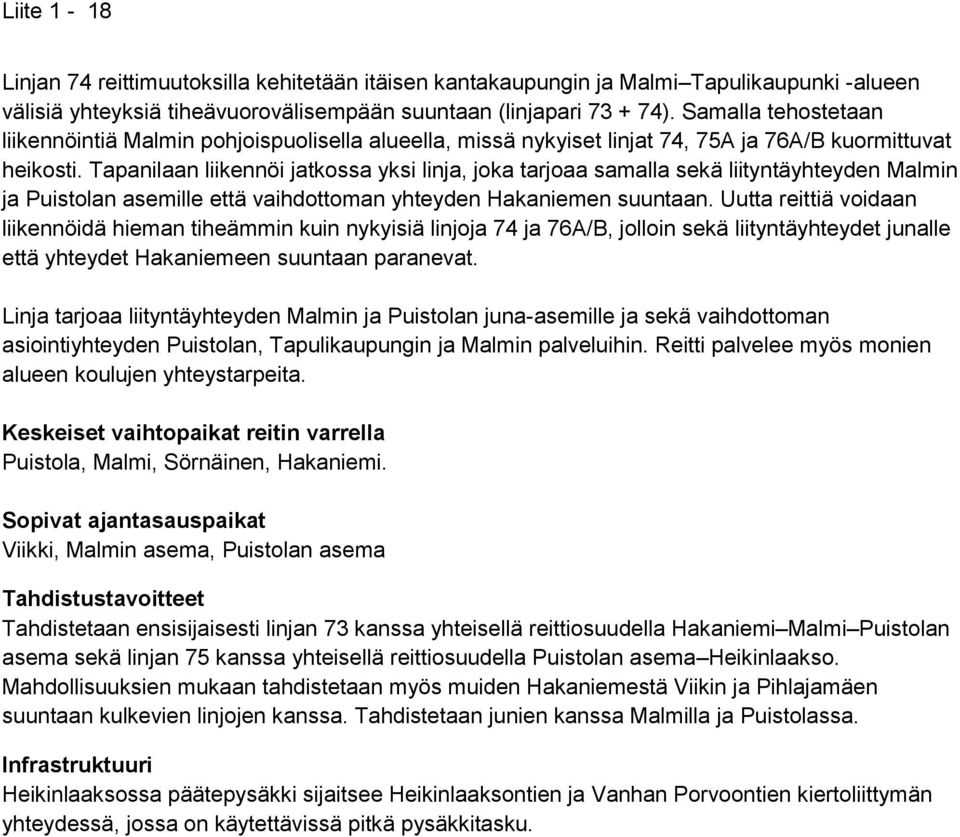 Liite 1 - 18

Linjan 74 reittimuutoksilla kehitetään itäisen kantakaupungin ja Malmi–Tapulikaupunki -alueen välisiä yhteyksiä tiheävuorovälisempään suuntaan (linjapari 73 + 74). Samalla tehostetaan liikennöintiä Malmin pohjoispuolisella alueella, missä nykyiset linjat 74, 75A ja 76A/B kuormittuvat heikosti. Tapanilaan liikennöi jatkossa yksi linja, joka tarjoaa samalla sekä liityntäyhteyden Malmin ja Puistolan asemille että vaihdottoman yhteyden Hakaniemen suuntaan. Uutta reittiä voidaan liikennöidä hieman tiheämmin kuin nykyisiä linjoja 74 ja 76A/B, jolloin sekä liityntäyhteydet junalle että yhteydet Hakaniemeen suuntaan paranevat.

Linja tarjoaa liityntäyhteyden Malmin ja Puistolan juna-asemille ja sekä vaihdottoman asiointiyhteyden Puistolan, Tapulikaupungin ja Malmin palveluihin. Reitti palvelee myös monien alueen koulujen yhteystarpeita.

Keskeiset vaihtopaikat reitin varrella
Puistola, Malmi, Sörnäinen, Hakaniemi.

Sopivat ajantasauspaikat
Viikki, Malmin asema, Puistolan asema

Tahdistustavoitteet
Tahdistetaan ensisijaisesti linjan 73 kanssa yhteisellä reittiosuudella Hakaniemi–Malmi–Puistolan asema sekä linjan 75 kanssa yhteisellä reittiosuudella Puistolan asema–Heikinlaakso. Mahdollisuuksien mukaan tahdistetaan myös muiden Hakaniemestä Viikin ja Pihlajamäen suuntaan kulkevien linjojen kanssa. Tahdistetaan junien kanssa Malmilla ja Puistolassa.

Infrastruktuuri
Heikinlaaksossa päätepysäkki sijaitsee Heikinlaaksontien ja Vanhan Porvoontien kiertoliittymän yhteydessä, jossa on käytettävissä pitkä pysäkkitasku.